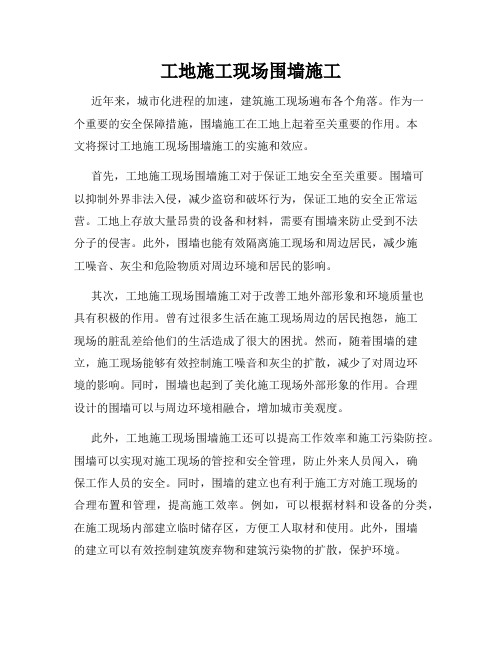 工地施工现场围墙施工

近年来，城市化进程的加速，建筑施工现场遍布各个角落。作为一个重要的安全保障措施，围墙施工在工地上起着至关重要的作用。本文将探讨工地施工现场围墙施工的实施和效应。

首先，工地施工现场围墙施工对于保证工地安全至关重要。围墙可以抑制外界非法入侵，减少盗窃和破坏行为，保证工地的安全正常运营。工地上存放大量昂贵的设备和材料，需要有围墙来防止受到不法分子的侵害。此外，围墙也能有效隔离施工现场和周边居民，减少施工噪音、灰尘和危险物质对周边环境和居民的影响。

其次，工地施工现场围墙施工对于改善工地外部形象和环境质量也具有积极的作用。曾有过很多生活在施工现场周边的居民抱怨，施工现场的脏乱差给他们的生活造成了很大的困扰。然而，随着围墙的建立，施工现场能够有效控制施工噪音和灰尘的扩散，减少了对周边环境的影响。同时，围墙也起到了美化施工现场外部形象的作用。合理设计的围墙可以与周边环境相融合，增加城市美观度。

此外，工地施工现场围墙施工还可以提高工作效率和施工污染防控。围墙可以实现对施工现场的管控和安全管理，防止外来人员闯入，确保工作人员的安全。同时，围墙的建立也有利于施工方对施工现场的合理布置和管理，提高施工效率。例如，可以根据材料和设备的分类，在施工现场内部建立临时储存区，方便工人取材和使用。此外，围墙的建立可以有效控制建筑废弃物和建筑污染物的扩散，保护环境。